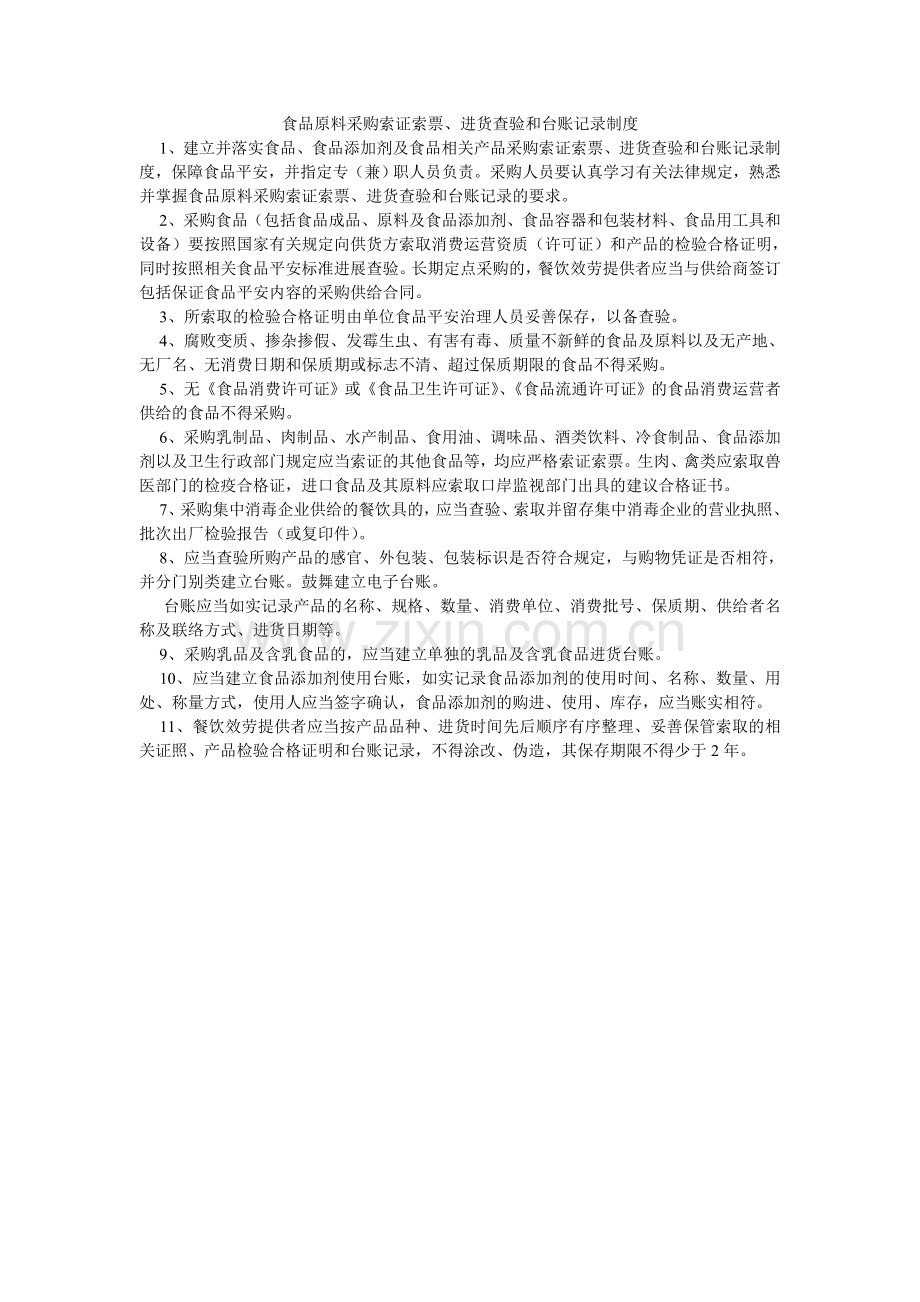 食品原料采购索证索票、进货查验和台账记录制度

1、建立并落实食品、食品添加剂及食品相关产品采购索证索票、进货查验和台账记录制度，保障食品平安，并指定专（兼）职人员负责。采购人员要认真学习有关法律规定，熟悉并掌握食品原料采购索证索票、进货查验和台账记录的要求。

2、采购食品（包括食品成品、原料及食品添加剂、食品容器和包装材料、食品用工具和设备）要按照国家有关规定向供货方索取消费运营资质（许可证）和产品的检验合格证明，同时按照相关食品平安标准进展查验。长期定点采购的，餐饮效劳提供者应当与供给商签订包括保证食品平安内容的采购供给合同。

3、所索取的检验合格证明由单位食品平安治理人员妥善保存，以备查验。

4、腐败变质、掺杂掺假、发霉生虫、有害有毒、质量不新鲜的食品及原料以及无产地、无厂名、无消费日期和保质期或标志不清、超过保质期限的食品不得采购。

5、无《食品消费许可证》或《食品卫生许可证》、《食品流通许可证》的食品消费运营者供给的食品不得采购。

6、采购乳制品、肉制品、水产制品、食用油、调味品、酒类饮料、冷食制品、食品添加剂以及卫生行政部门规定应当索证的其他食品等，均应严格索证索票。生肉、禽类应索取兽医部门的检疫合格证，进口食品及其原料应索取口岸监视部门出具的建议合格证书。

7、采购集中消毒企业供给的餐饮具的，应当查验、索取并留存集中消毒企业的营业执照、批次出厂检验报告（或复印件）。

8、应当查验所购产品的感官、外包装、包装标识是否符合规定，与购物凭证是否相符，并分门别类建立台账。鼓舞建立电子台账。

台账应当如实记录产品的名称、规格、数量、消费单位、消费批号、保质期、供给者名称及联络方式、进货日期等。

9、采购乳品及含乳食品的，应当建立单独的乳品及含乳食品进货台账。

10、应当建立食品添加剂使用台账，如实记录食品添加剂的使用时间、名称、数量、用处、称量方式，使用人应当签字确认，食品添加剂的购进、使用、库存，应当账实相符。

11、餐饮效劳提供者应当按产品品种、进货时间先后顺序有序整理、妥善保管索取的相关证照、产品检验合格证明和台账记录，不得涂改、伪造，其保存期限不得少于2年。

www.zixin.com.cn